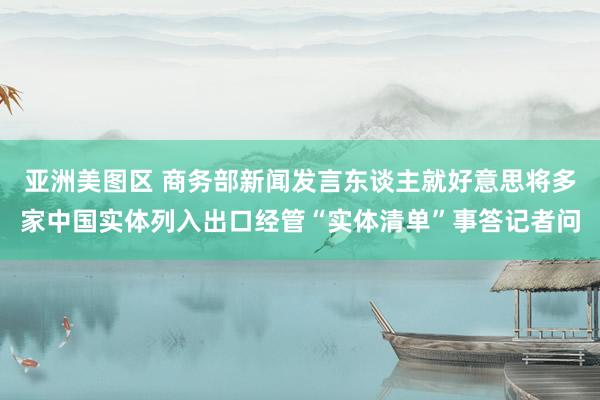 亚洲美图区 商务部新闻发言东谈主就好意思将多家中国实体列入出口经管“实体清单”事答记者问